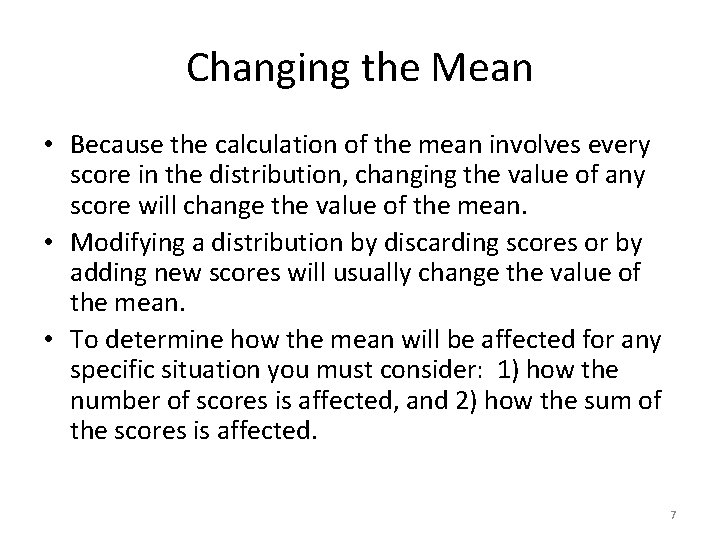 Changing the Mean

• Because the calculation of the mean involves every score in the distribution, changing the value of any score will change the value of the mean.

• Modifying a distribution by discarding scores or by adding new scores will usually change the value of the mean.

• To determine how the mean will be affected for any specific situation you must consider: 1) how the number of scores is affected, and 2) how the sum of the scores is affected.

7